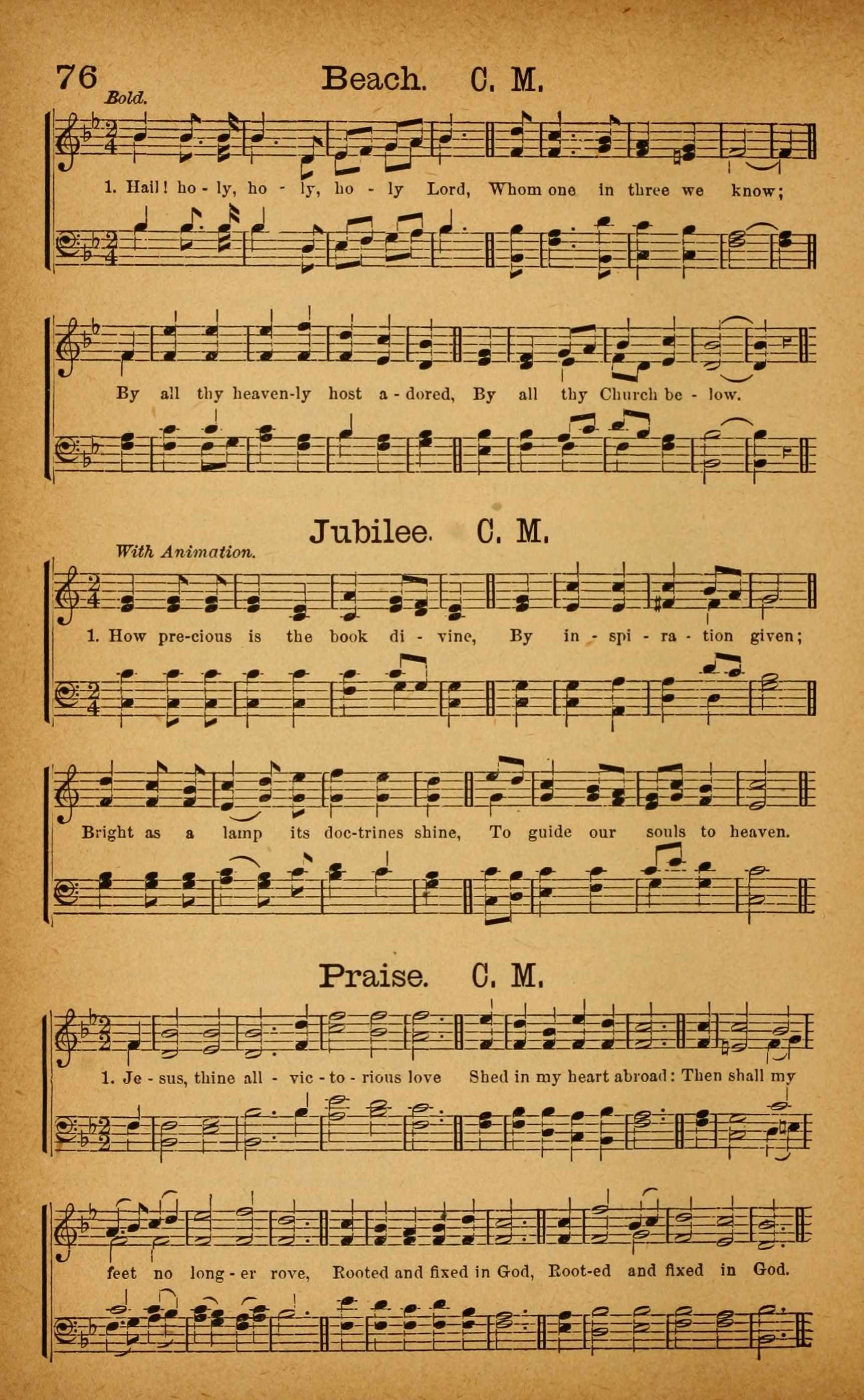 76 Beach. C. M.

Bold.

1. Hail! ho - ly, ho - ly, ho - ly Lord, Whom one in three we know;

By all thy heaven-ly host a - dored, By all thy Church be - low.

Jubilee. C. M.

With Animation.

1. How pre-cious is the book di - vine, By in - spi - ra - tion given;

Bright as a lamp its doc-trines shine, To guide our souls to heaven.

Praise. C. M.

1. Je - sus, thine all - vic - to - rious love Shed in my heart abroad: Then shall my

feet no long - er rove, Rooted and fixed in God, Root-ed and fixed in God.